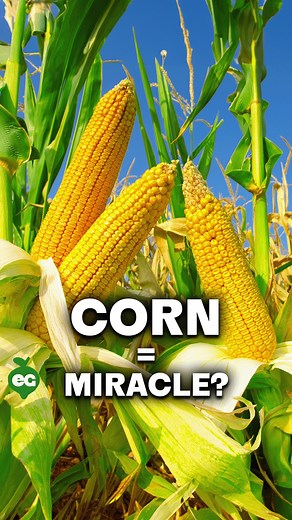 CORN
=
MIRACLE?

eG